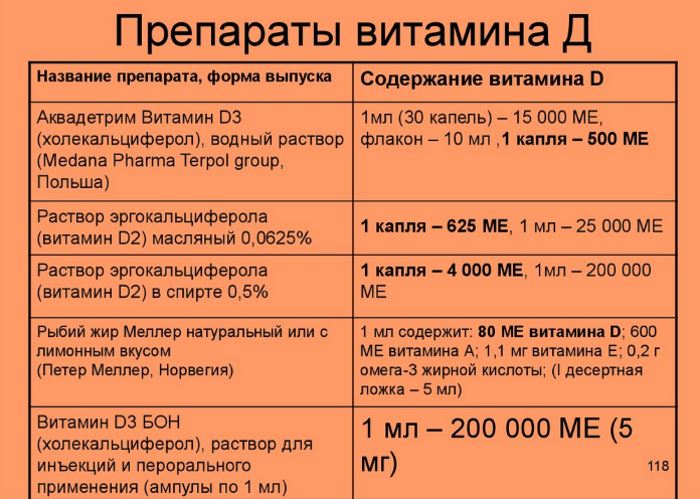 Препараты витамина Д

| Название препарата, форма выпуска | Содержание витамина D |
|---|---|
| Аквадетрим Витамин D3 (холекальциферол), водный раствор (Medana Pharma Terpol group, Польша) | 1мл (30 капель) – 15 000 МЕ, флакон – 10 мл ,1 капля – 500 МЕ |
| Раствор эргокальциферола (витамин D2) масляный 0,0625% | 1 капля – 625 МЕ, 1 мл – 25 000 МЕ |
| Раствор эргокальциферола (витамин D2) в спирте 0,5% | 1 капля – 4 000 МЕ, 1мл – 200 000 МЕ |
| Рыбий жир Меллер натуральный или с лимонным вкусом (Петер Меллер, Норвегия) | 1 мл содержит: 80 МЕ витамина D; 600 МЕ витамина А; 1,1 мг витамина Е; 0,2 г омега-3 жирной кислоты; (I десертная ложка – 5 мл) |
| Витамин D3 БОН (холекальциферол), раствор для инъекций и перорального применения (ампулы по 1 мл) | 1 мл – 200 000 МЕ (5 мг) |

118